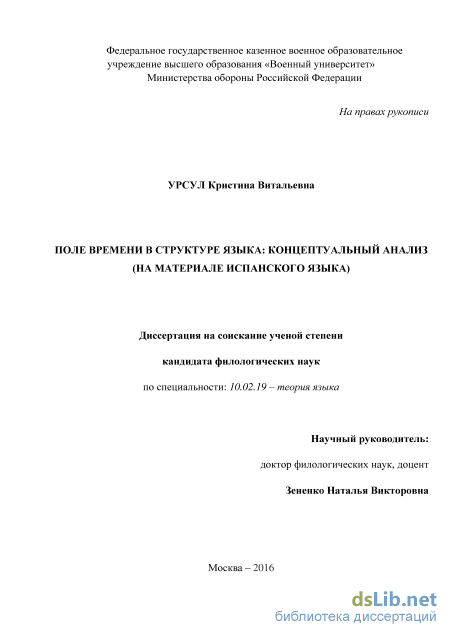 Федеральное государственное казенное военное образовательное учреждение высшего образования «Военный университет» Министерства обороны Российской Федерации

На правах рукописи

УРСУЛ Кристина Витальевна

ПОЛЕ ВРЕМЕНИ В СТРУКТУРЕ ЯЗЫКА: КОНЦЕПТУАЛЬНЫЙ АНАЛИЗ (НА МАТЕРИАЛЕ ИСПАНСКОГО ЯЗЫКА)

Диссертация на соискание ученой степени

кандидата филологических наук

по специальности: 10.02.19 – теория языка

Научный руководитель:

доктор филологических наук, доцент

Зененко Наталья Викторовна

Москва – 2016

dsLib.net
библиотека диссертаций